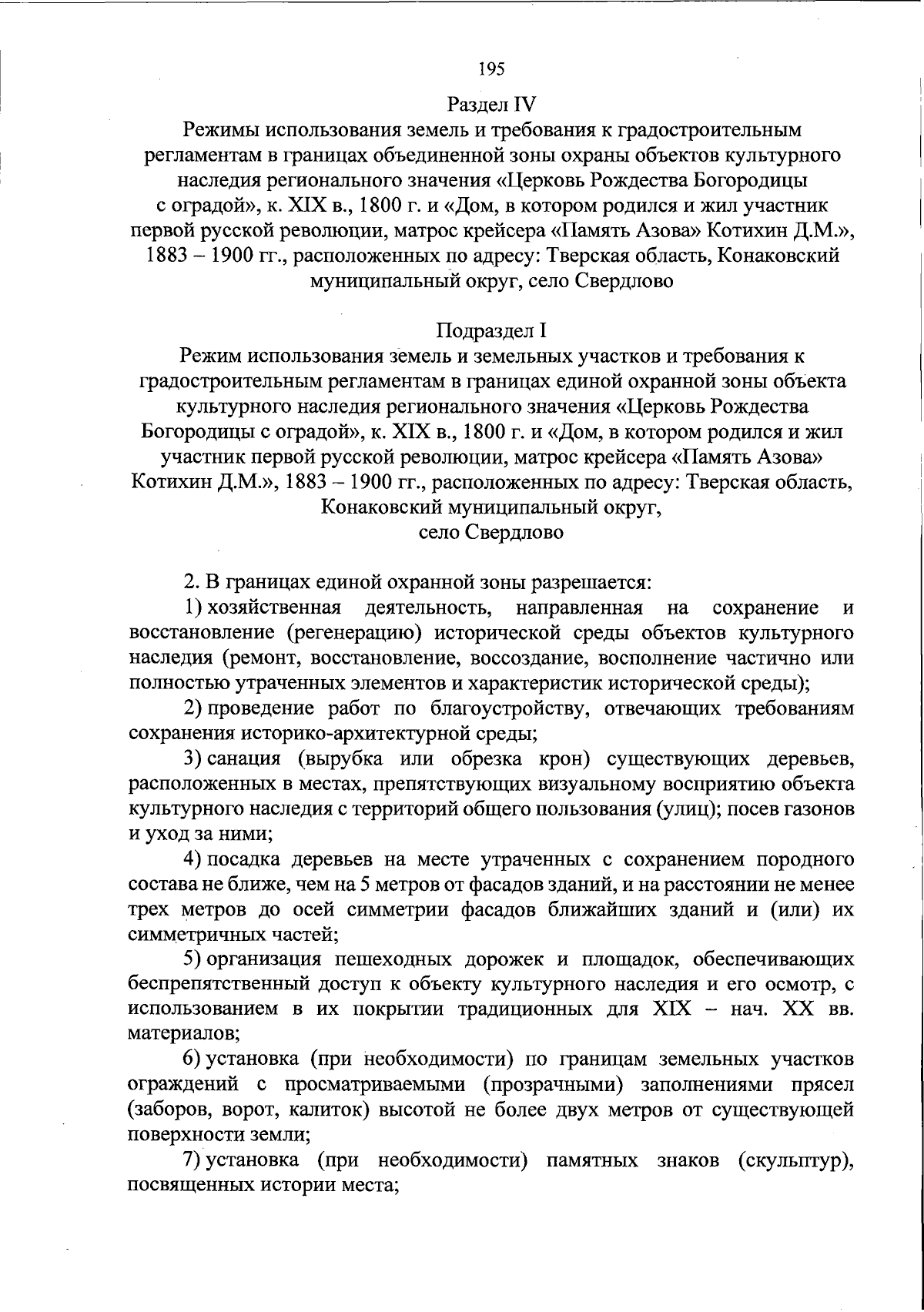 195

Раздел IV
Режимы использования земель и требования к градостроительным регламентам в границах объединенной зоны охраны объектов культурного наследия регионального значения «Церковь Рождества Богородицы с оградой», к. XIX в., 1800 г. и «Дом, в котором родился и жил участник первой русской революции, матрос крейсера «Память Азова» Котихин Д.М.», 1883 – 1900 гг., расположенных по адресу: Тверская область, Конаковский муниципальный округ, село Свердлово

Подраздел I
Режим использования земель и земельных участков и требования к градостроительным регламентам в границах единой охранной зоны объекта культурного наследия регионального значения «Церковь Рождества Богородицы с оградой», к. XIX в., 1800 г. и «Дом, в котором родился и жил участник первой русской революции, матрос крейсера «Память Азова» Котихин Д.М.», 1883 – 1900 гг., расположенных по адресу: Тверская область, Конаковский муниципальный округ, село Свердлово

2. В границах единой охранной зоны разрешается:

1) хозяйственная деятельность, направленная на сохранение и восстановление (регенерацию) исторической среды объектов культурного наследия (ремонт, восстановление, воссоздание, восполнение частично или полностью утраченных элементов и характеристик исторической среды);

2) проведение работ по благоустройству, отвечающих требованиям сохранения историко-архитектурной среды;

3) санация (вырубка или обрезка крон) существующих деревьев, расположенных в местах, препятствующих визуальному восприятию объекта культурного наследия с территорий общего пользования (улиц); посев газонов и уход за ними;

4) посадка деревьев на месте утраченных с сохранением породного состава не ближе, чем на 5 метров от фасадов зданий, и на расстоянии не менее трех метров до осей симметрии фасадов ближайших зданий и (или) их симметричных частей;

5) организация пешеходных дорожек и площадок, обеспечивающих беспрепятственный доступ к объекту культурного наследия и его осмотр, с использованием в их покрытии традиционных для XIX – нач. XX вв. материалов;

6) установка (при необходимости) по границам земельных участков ограждений с просматриваемыми (прозрачными) заполнениями прясел (заборов, ворот, калиток) высотой не более двух метров от существующей поверхности земли;

7) установка (при необходимости) памятных знаков (скульптур), посвященных истории места;